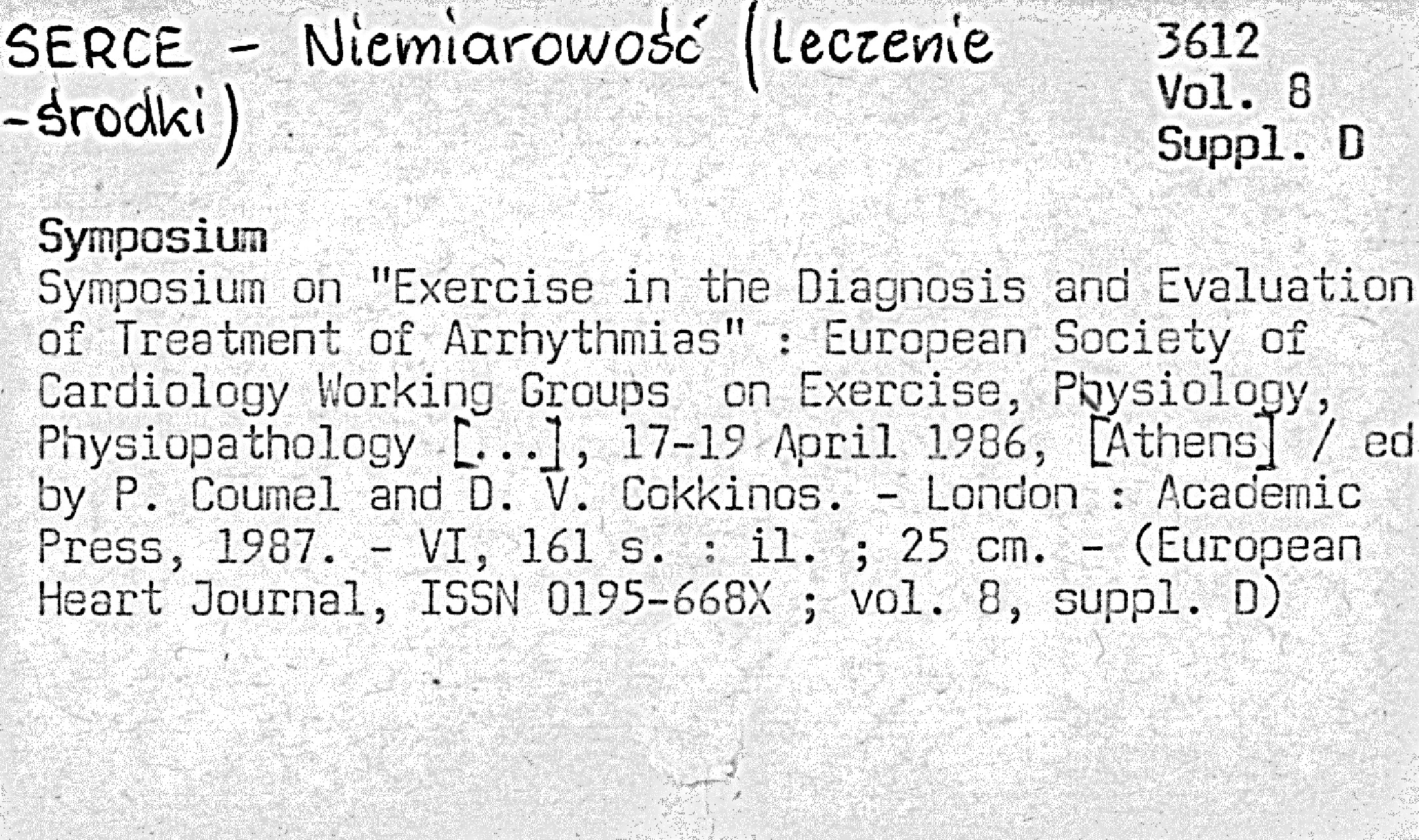 SERCE - Niemiarowość (leczenie -środki)

3612
Vol. 8
Suppl. D

Symposium
Symposium on "Exercise in the Diagnosis and Evaluation of Treatment of Arrhythmias" : European Society of Cardiology Working Groups on Exercise, Physiology, Physiopathology [...], 17-19 April 1986, [Athens] / ed by P. Coumel and D. V. Cokkinos. - London : Academic Press, 1987. - VI, 161 s. : il. ; 25 cm. - (European Heart Journal, ISSN 0195-668X ; vol. 8, suppl. D)